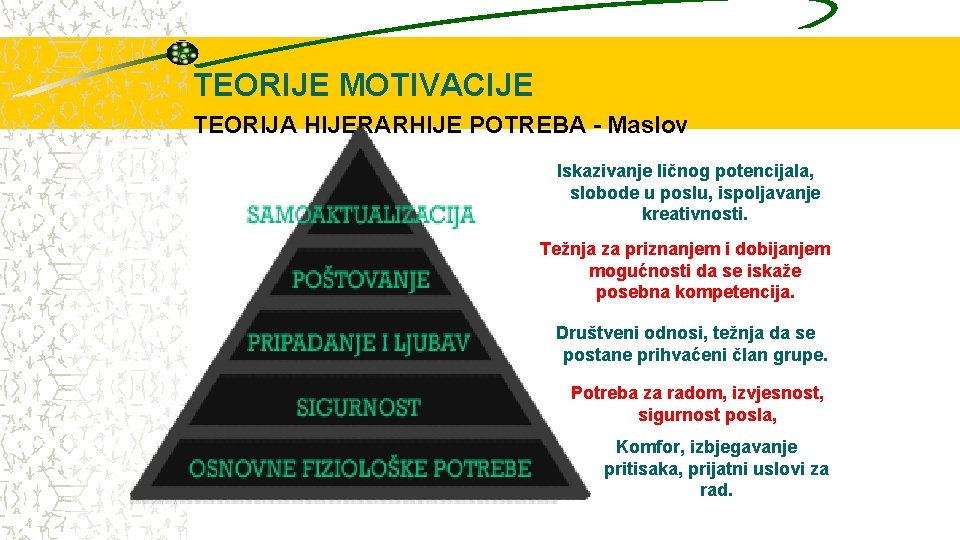 TEORIJE MOTIVACIJE

TEORIJA HIJERARHIJE POTREBA - Maslov

SAMOAKTUALIZACIJA

POŠTOVANJE

PRIPADANJE I LJUBAV

SIGURNOST

OSNOVNE FIZIOLOŠKE POTREBE

Iskazivanje ličnog potencijala, slobode u poslu, ispoljavanje kreativnosti.

Težnja za priznanjem i dobijanjem mogućnosti da se iskaže posebna kompetencija.

Društveni odnosi, težnja da se postane prihvaćeni član grupe.

Potreba za radom, izvjesnost, sigurnost posla,

Komfor, izbjegavanje pritisaka, prijatni uslovi za rad.